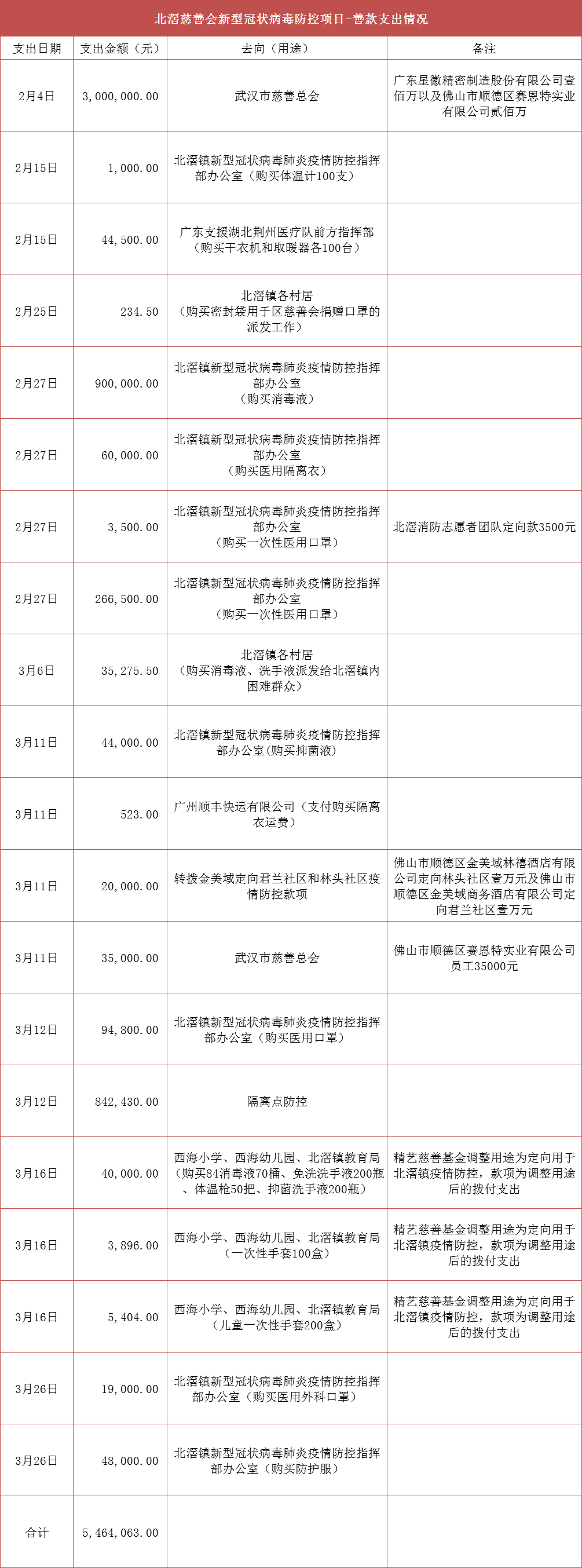 北滘慈善会新型冠状病毒防控项目-善款支出情况

| 支出日期 | 支出金额（元） | 去向（用途） | 备注 |
|---|---|---|---|
| 2月4日 | 3,000,000.00 | 武汉市慈善总会 | 广东星徽精密制造股份有限公司壹佰万以及佛山市顺德区赛恩特实业有限公司贰佰万 |
| 2月15日 | 1,000.00 | 北滘镇新型冠状病毒肺炎疫情防控指挥部办公室（购买体温计100支） | |
| 2月15日 | 44,500.00 | 广东支援湖北荆州医疗队前方指挥部（购买干衣机和取暖器各100台） | |
| 2月25日 | 234.50 | 北滘镇各村居（购买密封袋用于区慈善会捐赠口罩的派发工作） | |
| 2月27日 | 900,000.00 | 北滘镇新型冠状病毒肺炎疫情防控指挥部办公室（购买消毒液） | |
| 2月27日 | 60,000.00 | 北滘镇新型冠状病毒肺炎疫情防控指挥部办公室（购买医用隔离衣） | |
| 2月27日 | 3,500.00 | 北滘镇新型冠状病毒肺炎疫情防控指挥部办公室（购买一次性医用口罩） | 北滘消防志愿者团队定向款3500元 |
| 2月27日 | 266,500.00 | 北滘镇新型冠状病毒肺炎疫情防控指挥部办公室（购买一次性医用口罩） | |
| 3月6日 | 35,275.50 | 北滘镇各村居（购买消毒液、洗手液派发给北滘镇内困难群众） | |
| 3月11日 | 44,000.00 | 北滘镇新型冠状病毒肺炎疫情防控指挥部办公室(购买抑菌液) | |
| 3月11日 | 523.00 | 广州顺丰快运有限公司（支付购买隔离衣运费） | |
| 3月11日 | 20,000.00 | 转拨金美域定向君兰社区和林头社区疫情防控款项 | 佛山市顺德区金美域林禧酒店有限公司定向林头社区壹万元及佛山市顺德区金美域商务酒店有限公司定向君兰社区壹万元 |
| 3月11日 | 35,000.00 | 武汉市慈善总会 | 佛山市顺德区赛恩特实业有限公司员工35000元 |
| 3月12日 | 94,800.00 | 北滘镇新型冠状病毒肺炎疫情防控指挥部办公室（购买医用口罩） | |
| 3月12日 | 842,430.00 | 隔离点防控 | |
| 3月16日 | 40,000.00 | 西海小学、西海幼儿园、北滘镇教育局（购买84消毒液70桶、免洗洗手液200瓶、体温枪50把、抑菌洗手液200瓶） | 精艺慈善基金调整用途为定向用于北滘镇疫情防控，款项为调整用途后的拨付支出 |
| 3月16日 | 3,896.00 | 西海小学、西海幼儿园、北滘镇教育局（一次性手套100盒） | 精艺慈善基金调整用途为定向用于北滘镇疫情防控，款项为调整用途后的拨付支出 |
| 3月16日 | 5,404.00 | 西海小学、西海幼儿园、北滘镇教育局（儿童一次性手套200盒） | 精艺慈善基金调整用途为定向用于北滘镇疫情防控，款项为调整用途后的拨付支出 |
| 3月26日 | 19,000.00 | 北滘镇新型冠状病毒肺炎疫情防控指挥部办公室（购买医用外科口罩） | |
| 3月26日 | 48,000.00 | 北滘镇新型冠状病毒肺炎疫情防控指挥部办公室（购买防护服） | |
| 合计 | 5,464,063.00 | | |